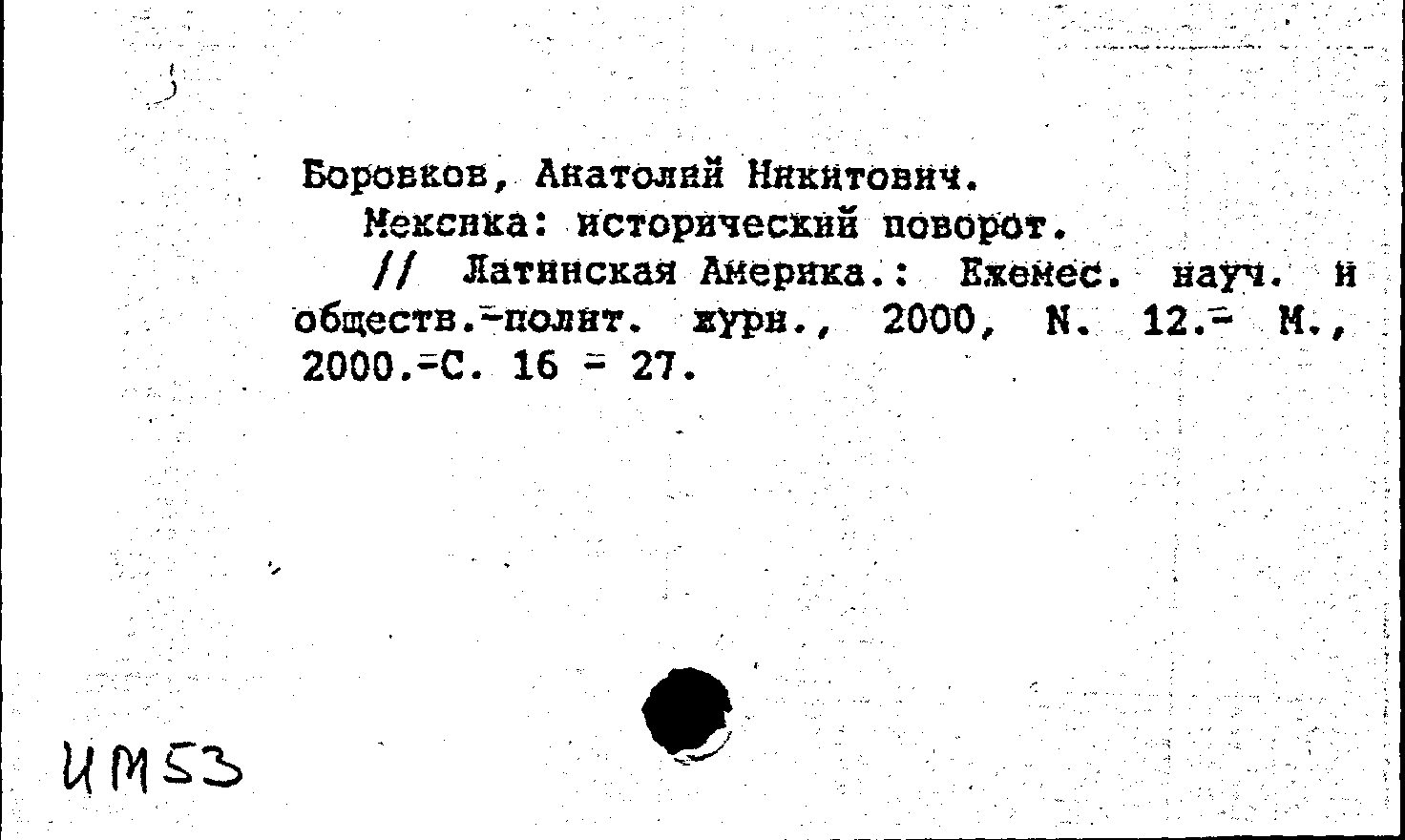 Боровков, Анатолий Никитович.
Мексика: исторический поворот.
// Латинская Америка.: Ежемес. науч. и обществ.-полит. журн., 2000, N. 12.- М., 2000.-С. 16 - 27.

ИМ53